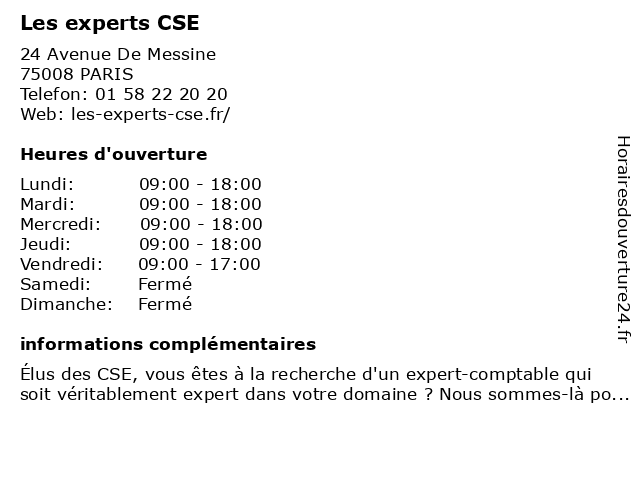 Les experts CSE

24 Avenue De Messine
75008 PARIS
Telefon: 01 58 22 20 20
Web: les-experts-cse.fr/

Heures d'ouverture

Lundi: 09:00 - 18:00
Mardi: 09:00 - 18:00
Mercredi: 09:00 - 18:00
Jeudi: 09:00 - 18:00
Vendredi: 09:00 - 17:00
Samedi: Fermé
Dimanche: Fermé

informations complémentaires

Élus des CSE, vous êtes à la recherche d'un expert-comptable qui soit véritablement expert dans votre domaine ? Nous sommes-là po...

Horairesdouverture24.fr